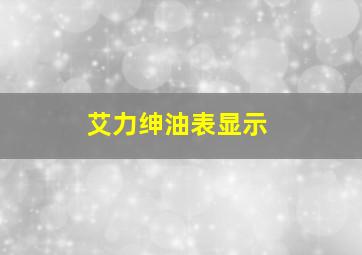 艾力绅油表显示